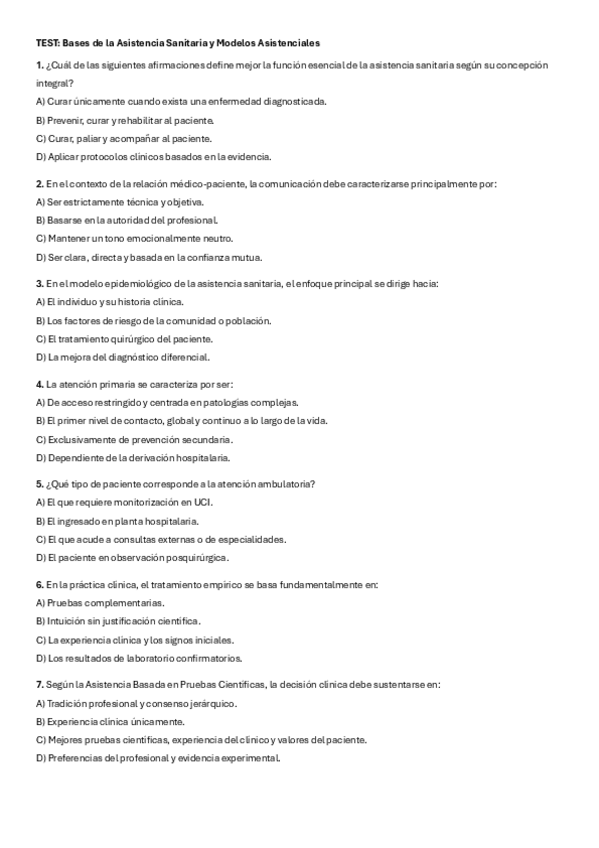 TEST: Bases de la Asistencia Sanitaria y Modelos Asistenciales

1. ¿Cuál de las siguientes afirmaciones define mejor la función esencial de la asistencia sanitaria según su concepción integral?
A) Curar únicamente cuando exista una enfermedad diagnosticada.
B) Prevenir, curar y rehabilitar al paciente.
C) Curar, paliar y acompañar al paciente.
D) Aplicar protocolos clínicos basados en la evidencia.

2. En el contexto de la relación médico-paciente, la comunicación debe caracterizarse principalmente por:
A) Ser estrictamente técnica y objetiva.
B) Basarse en la autoridad del profesional.
C) Mantener un tono emocionalmente neutro.
D) Ser clara, directa y basada en la confianza mutua.

3. En el modelo epidemiológico de la asistencia sanitaria, el enfoque principal se dirige hacia:
A) El individuo y su historia clínica.
B) Los factores de riesgo de la comunidad o población.
C) El tratamiento quirúrgico del paciente.
D) La mejora del diagnóstico diferencial.

4. La atención primaria se caracteriza por ser:
A) De acceso restringido y centrada en patologías complejas.
B) El primer nivel de contacto, global y continuo a lo largo de la vida.
C) Exclusivamente de prevención secundaria.
D) Dependiente de la derivación hospitalaria.

5. ¿Qué tipo de paciente corresponde a la atención ambulatoria?
A) El que requiere monitorización en UCI.
B) El ingresado en planta hospitalaria.
C) El que acude a consultas externas o de especialidades.
D) El paciente en observación posquirúrgica.

6. En la práctica clínica, el tratamiento empírico se basa fundamentalmente en:
A) Pruebas complementarias.
B) Intuición sin justificación científica.
C) La experiencia clínica y los signos iniciales.
D) Los resultados de laboratorio confirmatorios.

7. Según la Asistencia Basada en Pruebas Científicas, la decisión clínica debe sustentarse en:
A) Tradición profesional y consenso jerárquico.
B) Experiencia clínica únicamente.
C) Mejores pruebas científicas, experiencia del clínico y valores del paciente.
D) Preferencias del profesional y evidencia experimental.